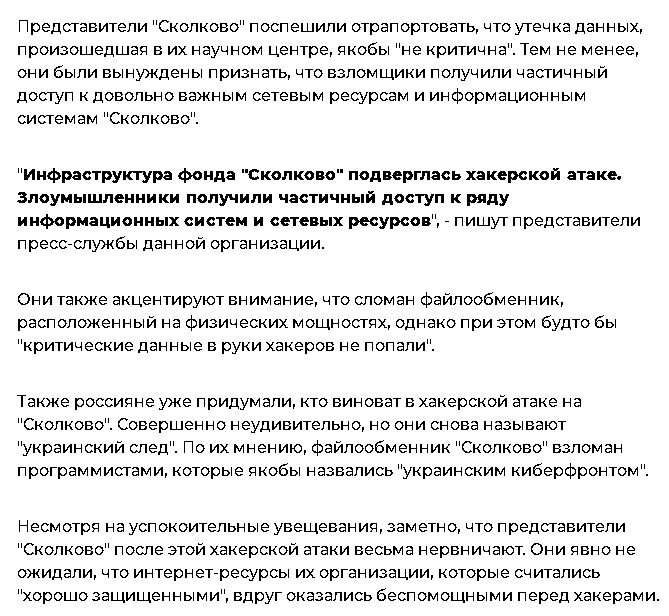 Представители "Сколково" поспешили отрапортовать, что утечка данных, произошедшая в их научном центре, якобы "не критична". Тем не менее, они были вынуждены признать, что взломщики получили частичный доступ к довольно важным сетевым ресурсам и информационным системам "Сколково".

"Инфраструктура фонда "Сколково" подверглась хакерской атаке. Злоумышленники получили частичный доступ к ряду информационных систем и сетевых ресурсов", - пишут представители пресс-службы данной организации.

Они также акцентируют внимание, что сломан файлообменник, расположенный на физических мощностях, однако при этом будто бы "критические данные в руки хакеров не попали".

Также россияне уже придумали, кто виноват в хакерской атаке на "Сколково". Совершенно неудивительно, но они снова называют "украинский след". По их мнению, файлообменник "Сколково" взломан программистами, которые якобы назвались "украинским киберфронтом".

Несмотря на успокоительные увещевания, заметно, что представители "Сколково" после этой хакерской атаки весьма нервничают. Они явно не ожидали, что интернет-ресурсы их организации, которые считались "хорошо защищенными", вдруг оказались беспомощными перед хакерами.